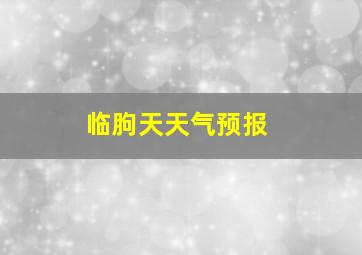 临朐天天气预报